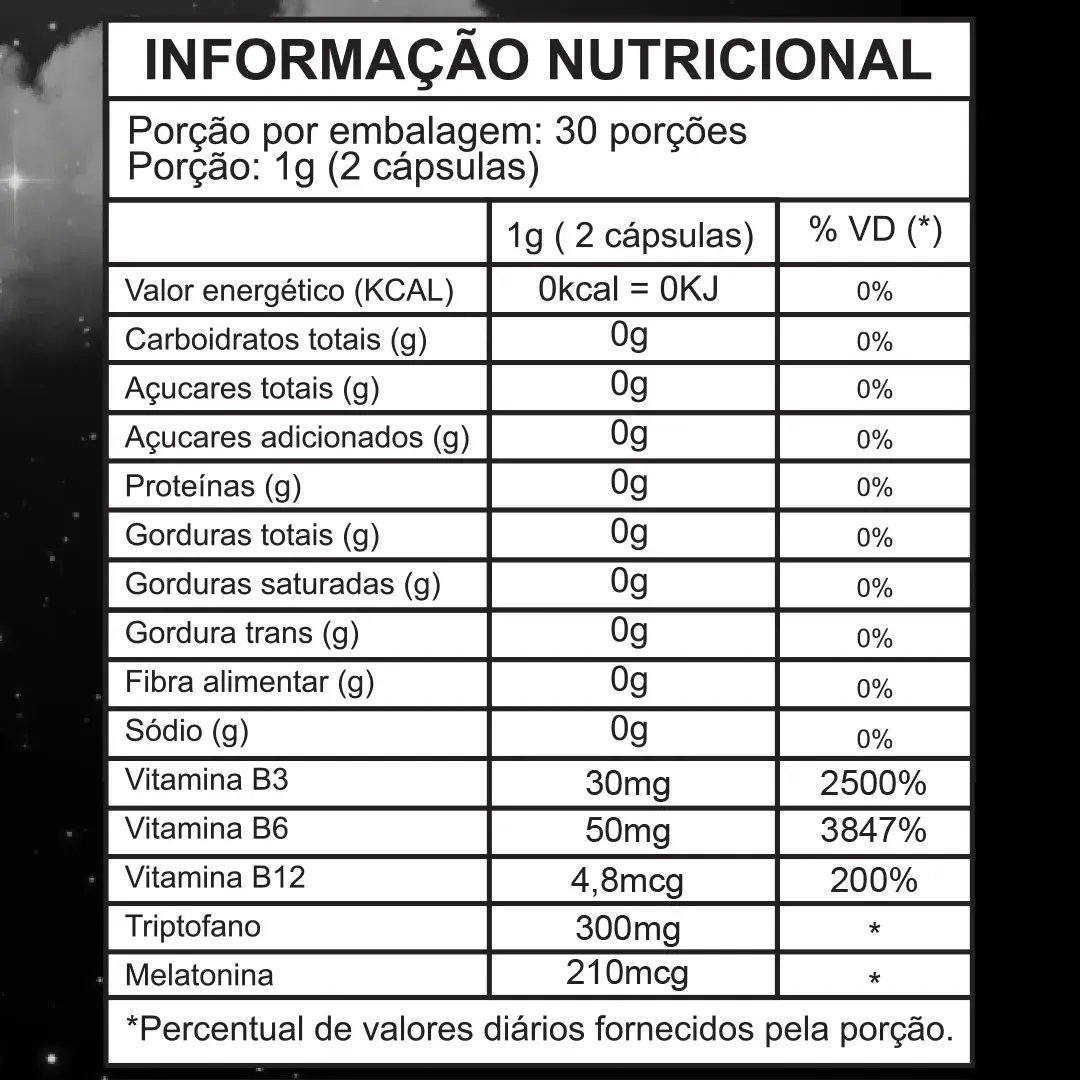 INFORMAÇÃO NUTRICIONAL

Porção por embalagem: 30 porções
Porção: 1g (2 cápsulas)

| | 1g ( 2 cápsulas) | % VD (*) |
|---|---|---|
| Valor energético (KCAL) | 0kcal = 0KJ | 0% |
| Carboidratos totais (g) | 0g | 0% |
| Açucares totais (g) | 0g | 0% |
| Açucares adicionados (g) | 0g | 0% |
| Proteínas (g) | 0g | 0% |
| Gorduras totais (g) | 0g | 0% |
| Gorduras saturadas (g) | 0g | 0% |
| Gordura trans (g) | 0g | 0% |
| Fibra alimentar (g) | 0g | 0% |
| Sódio (g) | 0g | 0% |
| Vitamina B3 | 30mg | 2500% |
| Vitamina B6 | 50mg | 3847% |
| Vitamina B12 | 4,8mcg | 200% |
| Triptofano | 300mg | * |
| Melatonina | 210mcg | * |

*Percentual de valores diários fornecidos pela porção.